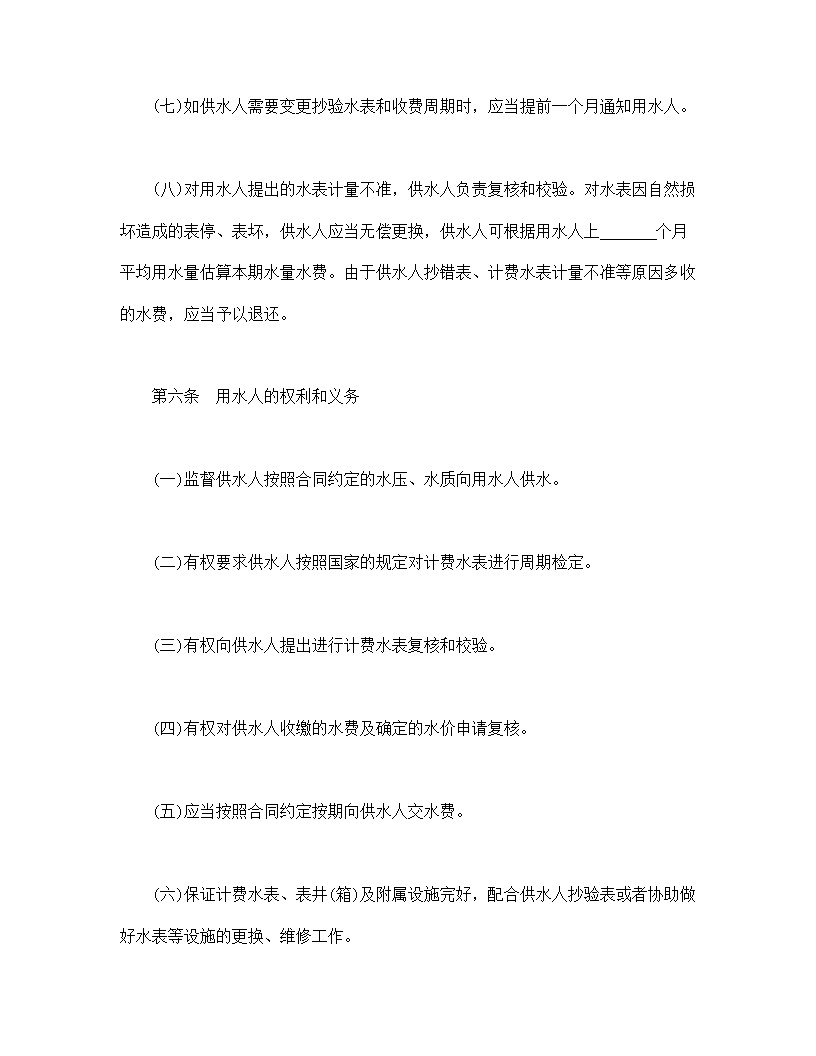 (七)如供水人需要变更抄验水表和收费周期时，应当提前一个月通知用水人。

(八)对用水人提出的水表计量不准，供水人负责复核和校验。对水表因自然损坏造成的表停、表坏，供水人应当无偿更换，供水人可根据用水人上_______个月平均用水量估算本期水量水费。由于供水人抄错表、计费水表计量不准等原因多收的水费，应当予以退还。

第六条　用水人的权利和义务

(一)监督供水人按照合同约定的水压、水质向用水人供水。

(二)有权要求供水人按照国家的规定对计费水表进行周期检定。

(三)有权向供水人提出进行计费水表复核和校验。

(四)有权对供水人收缴的水费及确定的水价申请复核。

(五)应当按照合同约定按期向供水人交水费。

(六)保证计费水表、表井(箱)及附属设施完好，配合供水人抄验表或者协助做好水表等设施的更换、维修工作。